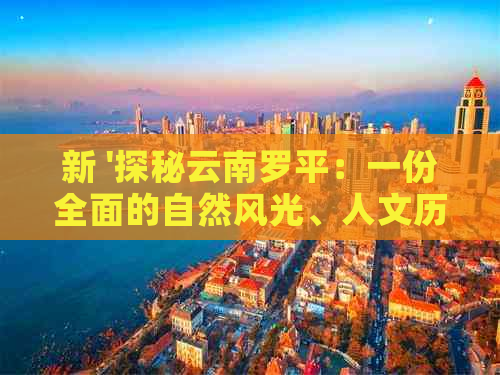 新 '探秘云南罗平：一份全面的自然风光、人文历